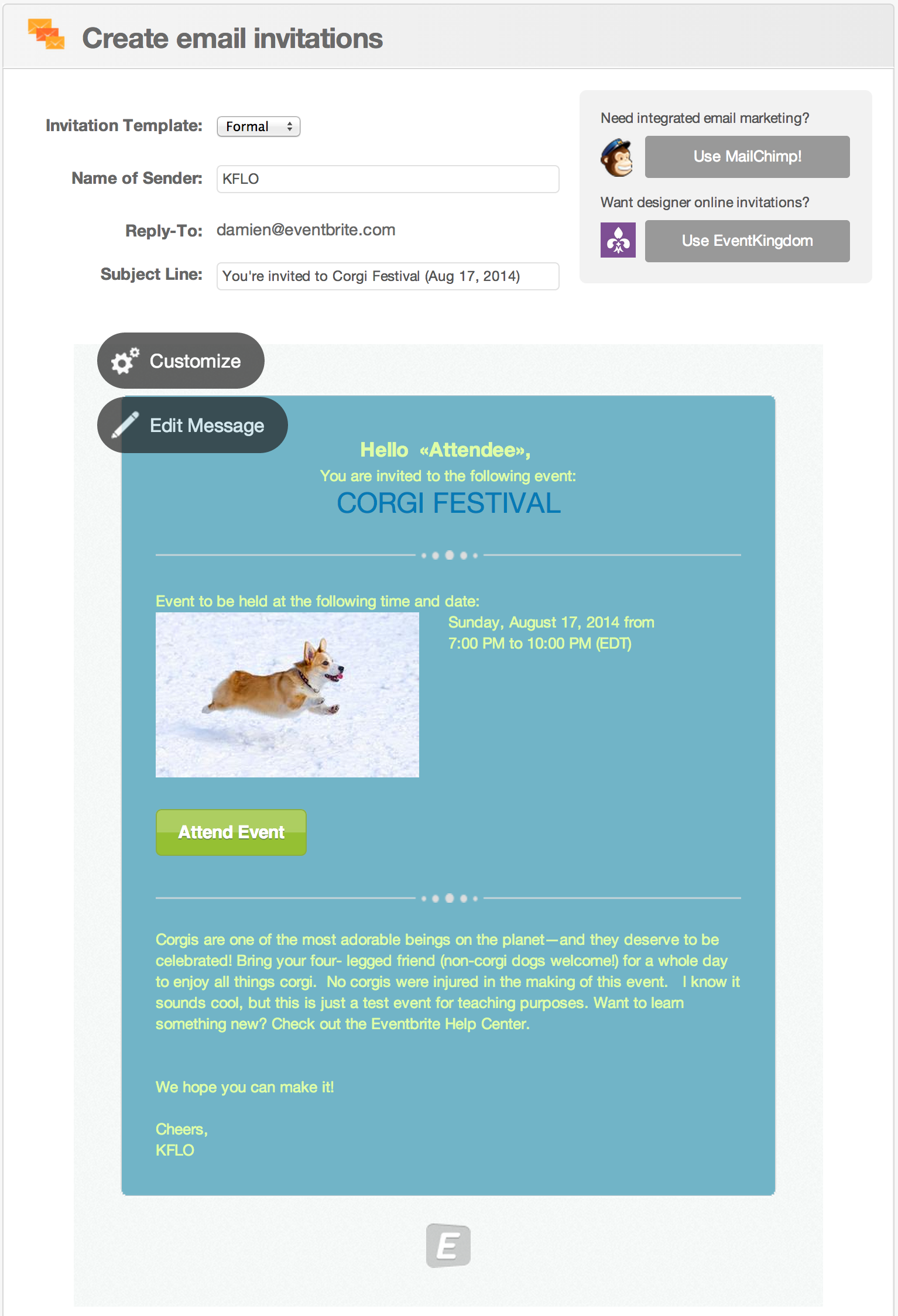 Create email invitations

Invitation Template: Formal

Name of Sender: KFLO

Reply-To: damien@eventbrite.com

Subject Line: You're invited to Corgi Festival (Aug 17, 2014)

Need integrated email marketing?

Use MailChimp!

Want designer online invitations?

Use EventKingdom

Customize

Edit Message

Hello «Attendee»,

You are invited to the following event:

CORGI FESTIVAL

Event to be held at the following time and date:

Sunday, August 17, 2014 from 7:00 PM to 10:00 PM (EDT)

Attend Event

Corgis are one of the most adorable beings on the planet—and they deserve to be celebrated! Bring your four- legged friend (non-corgi dogs welcome!) for a whole day to enjoy all things corgi. No corgis were injured in the making of this event. I know it sounds cool, but this is just a test event for teaching purposes. Want to learn something new? Check out the Eventbrite Help Center.

We hope you can make it!

Cheers,
KFLO

E